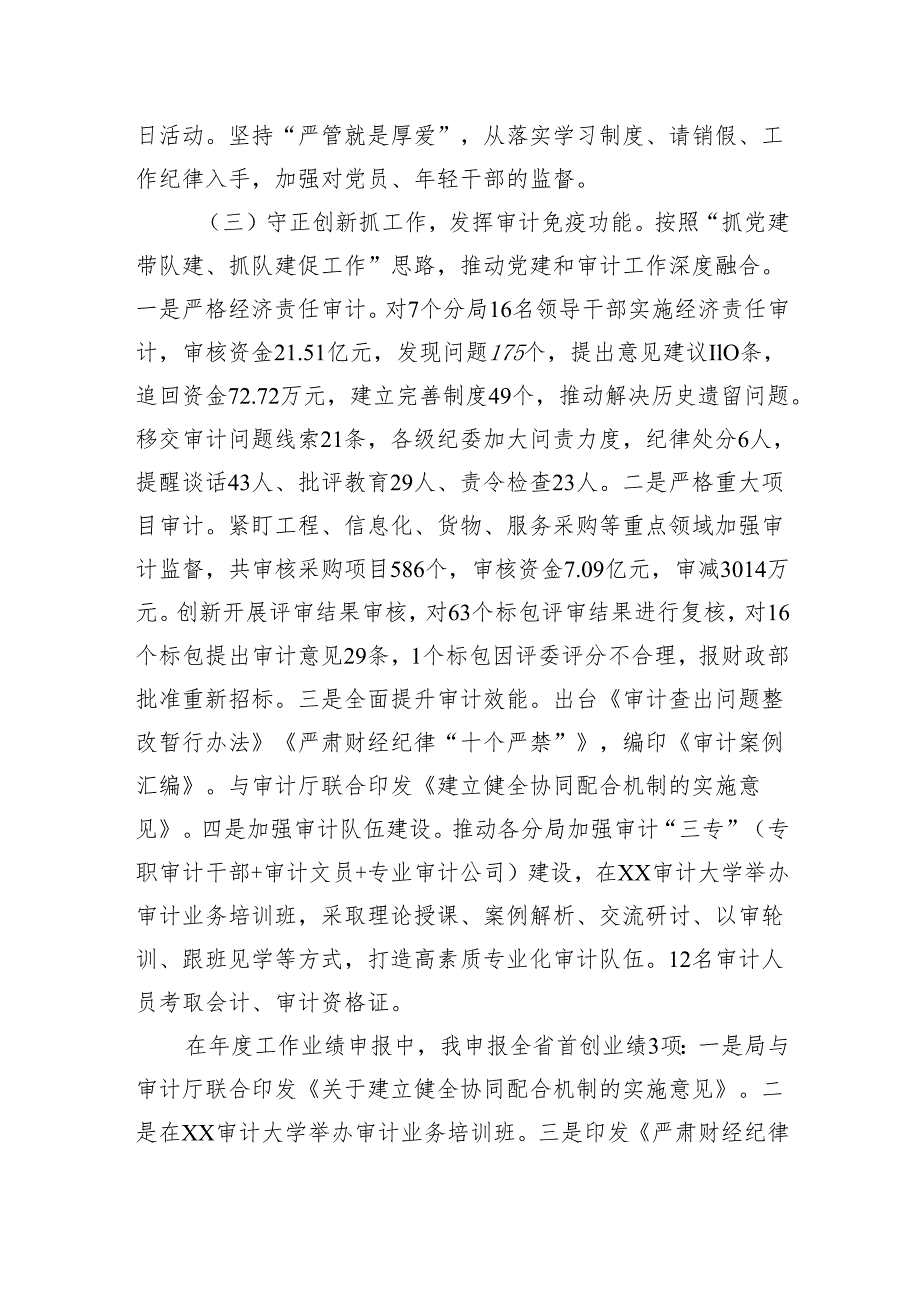 日活动。坚持“严管就是厚爱”，从落实学习制度、请销假、工作纪律入手，加强对党员、年轻干部的监督。

（三）守正创新抓工作，发挥审计免疫功能。按照“抓党建带队建、抓队建促工作”思路，推动党建和审计工作深度融合。一是严格经济责任审计。对7个分局16名领导干部实施经济责任审计，审核资金21.51亿元，发现问题175个，提出意见建议IlO条，追回资金72.72万元，建立完善制度49个，推动解决历史遗留问题。移交审计问题线索21条，各级纪委加大问责力度，纪律处分6人，提醒谈话43人、批评教育29人、责令检查23人。二是严格重大项目审计。紧盯工程、信息化、货物、服务采购等重点领域加强审计监督，共审核采购项目586个，审核资金7.09亿元，审减3014万元。创新开展评审结果审核，对63个标包评审结果进行复核，对16个标包提出审计意见29条，1个标包因评委评分不合理，报财政部批准重新招标。三是全面提升审计效能。出台《审计查出问题整改暂行办法》《严肃财经纪律“十个严禁”》，编印《审计案例汇编》。与审计厅联合印发《建立健全协同配合机制的实施意见》。四是加强审计队伍建设。推动各分局加强审计“三专”（专职审计干部+审计文员+专业审计公司）建设，在XX审计大学举办审计业务培训班，采取理论授课、案例解析、交流研讨、以审轮训、跟班见学等方式，打造高素质专业化审计队伍。12名审计人员考取会计、审计资格证。

在年度工作业绩申报中，我申报全省首创业绩3项：一是局与审计厅联合印发《关于建立健全协同配合机制的实施意见》。二是在XX审计大学举办审计业务培训班。三是印发《严肃财经纪律